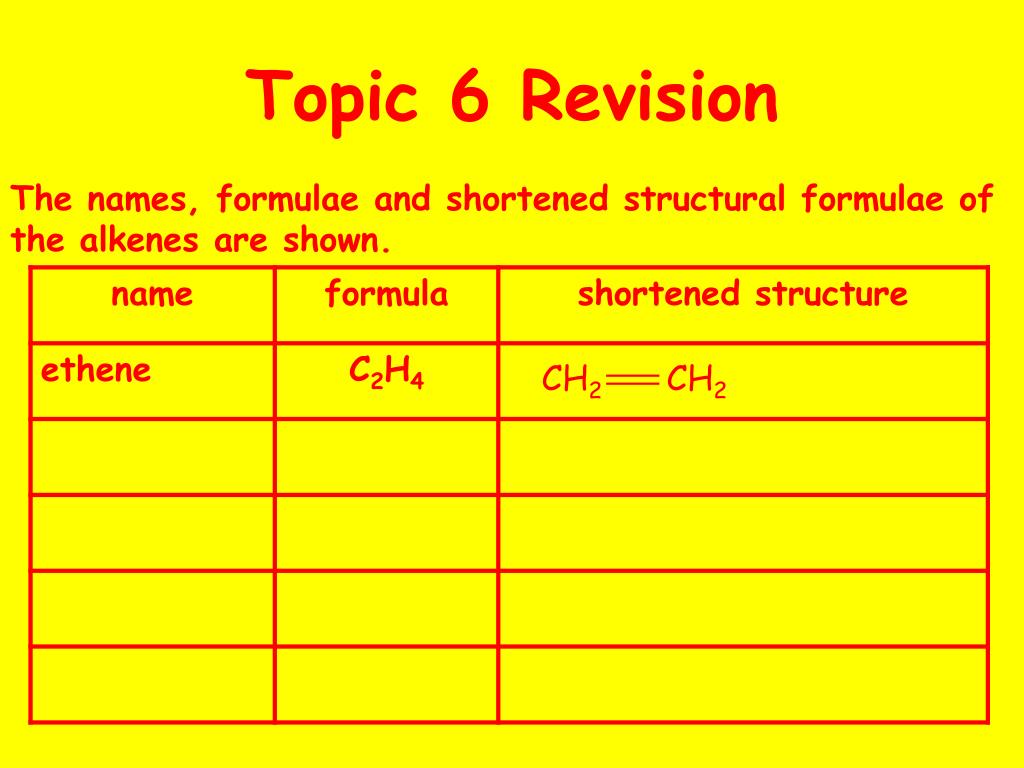 Topic 6 Revision

The names, formulae and shortened structural formulae of the alkenes are shown.

| name | formula | shortened structure |
|---|---|---|
| ethene | $C_2H_4$ | $CH_2=CH_2$ |
| | | |
| | | |
| | | |
| | | |